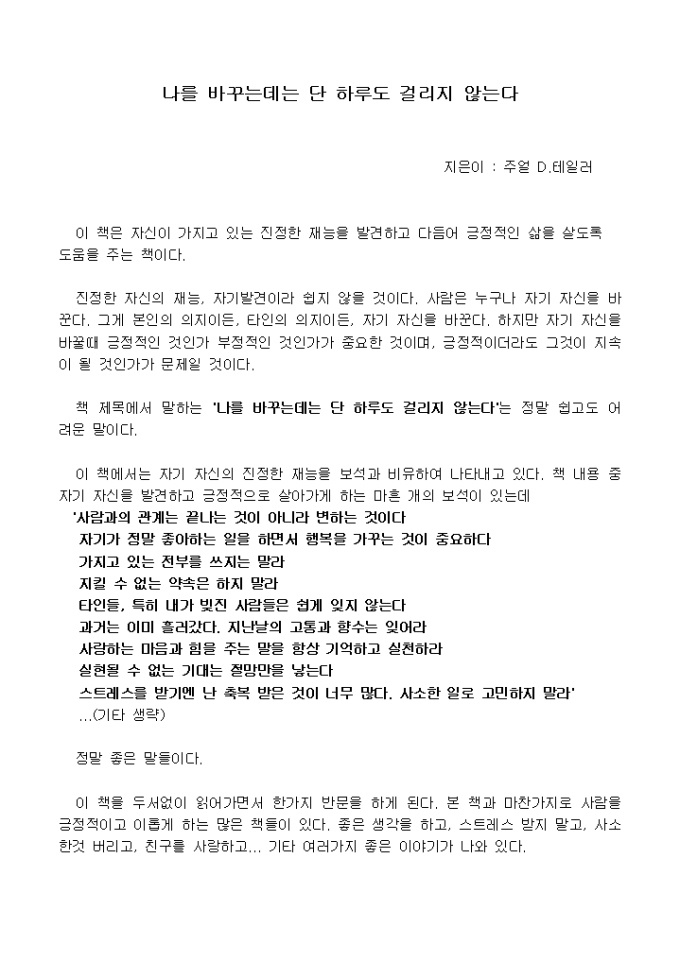 나를 바꾸는데는 단 하루도 걸리지 않는다

지은이 : 주얼 D.테일러

이 책은 자신이 가지고 있는 진정한 재능을 발견하고 다듬어 긍정적인 삶을 살도록 도움을 주는 책이다.

진정한 자신의 재능, 자기발견이라 쉽지 않을 것이다. 사람은 누구나 자기 자신을 바꾼다. 그게 본인의 의지이든, 타인의 의지이든, 자기 자신을 바꾼다. 하지만 자기 자신을 바꿀때 긍정적인 것인가 부정적인 것인가가 중요한 것이며, 긍정적이더라도 그것이 지속이 될 것인가가 문제일 것이다.

책 제목에서 말하는 '나를 바꾸는데는 단 하루도 걸리지 않는다'는 정말 쉽고도 어려운 말이다.

이 책에서는 자기 자신의 진정한 재능을 보석과 비유하여 나타내고 있다. 책 내용 중 자기 자신을 발견하고 긍정적으로 살아가게 하는 마흔 개의 보석이 있는데
'사람과의 관계는 끝나는 것이 아니라 변하는 것이다
자기가 정말 좋아하는 일을 하면서 행복을 가꾸는 것이 중요하다
가지고 있는 전부를 쓰지는 말라
지킬 수 없는 약속은 하지 말라
타인들, 특히 내가 빚진 사람들은 쉽게 잊지 않는다
과거는 이미 흘러갔다. 지난날의 고통과 향수는 잊어라
사랑하는 마음과 힘을 주는 말을 항상 기억하고 실천하라
실현될 수 없는 기대는 절망만을 낳는다
스트레스를 받기엔 난 축복 받은 것이 너무 많다. 사소한 일로 고민하지 말라'
...(기타 생략)

정말 좋은 말들이다.

이 책을 두서없이 읽어가면서 한가지 반문을 하게 된다. 본 책과 마찬가지로 사람을 긍정적이고 이롭게 하는 많은 책들이 있다. 좋은 생각을 하고, 스트레스 받지 말고, 사소한것 버리고, 친구를 사랑하고... 기타 여러가지 좋은 이야기가 나와 있다.